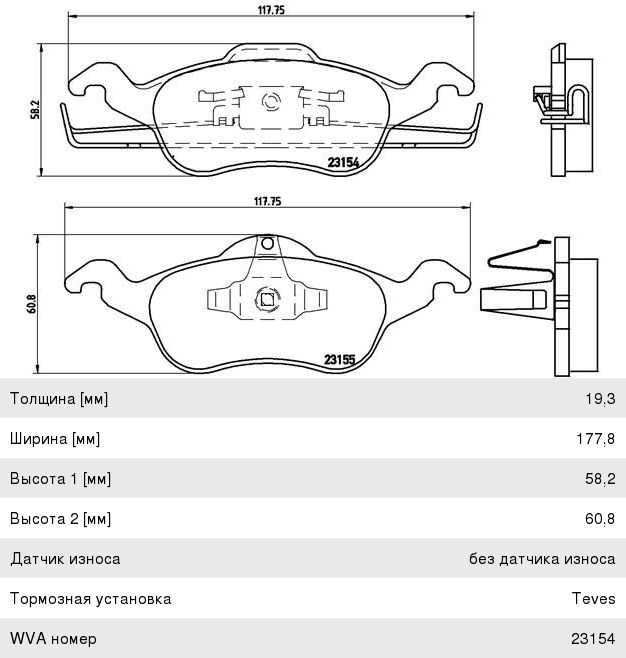 117.75

58.2

23154

117.75

60.8

23155

| | |
|---|---|
| Толщина [мм] | 19,3 |
| Ширина [мм] | 177,8 |
| Высота 1 [мм] | 58,2 |
| Высота 2 [мм] | 60,8 |
| Датчик износа | без датчика износа |
| Тормозная установка | Teves |
| WVA номер | 23154 |